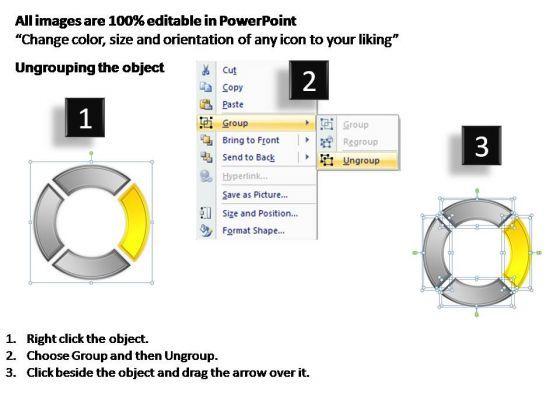 All images are 100% editable in PowerPoint
"Change color, size and orientation of any icon to your liking"

Ungrouping the object

1

Cut
Copy
Paste
Group
Bring to Front
Send to Back
Hyperlink...
Save as Picture...
Size and Position...
Format Shape...

2

Group
Regroup
Ungroup

3

1. Right click the object.
2. Choose Group and then Ungroup.
3. Click beside the object and drag the arrow over it.